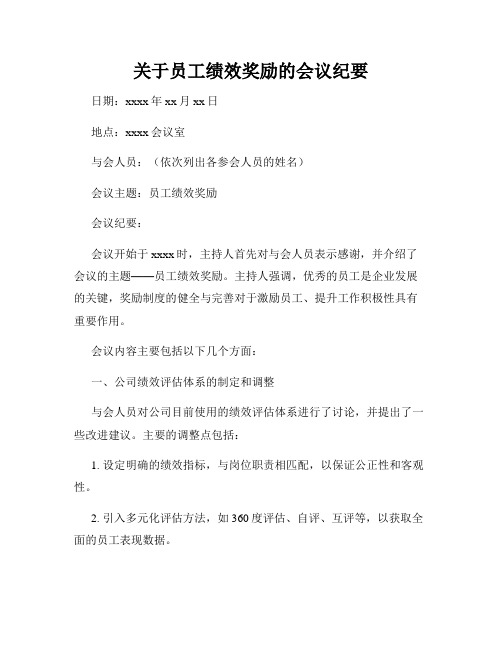 关于员工绩效奖励的会议纪要

日期：xxxx 年 xx 月 xx 日

地点：xxxx 会议室

与会人员：（依次列出各参会人员的姓名）

会议主题：员工绩效奖励

会议纪要：

会议开始于 xxxx 时，主持人首先对与会人员表示感谢，并介绍了会议的主题——员工绩效奖励。主持人强调，优秀的员工是企业发展的关键，奖励制度的健全与完善对于激励员工、提升工作积极性具有重要作用。

会议内容主要包括以下几个方面：

一、公司绩效评估体系的制定和调整

与会人员对公司目前使用的绩效评估体系进行了讨论，并提出了一些改进建议。主要的调整点包括：

1. 设定明确的绩效指标，与岗位职责相匹配，以保证公正性和客观性。

2. 引入多元化评估方法，如 360 度评估、自评、互评等，以获取全面的员工表现数据。